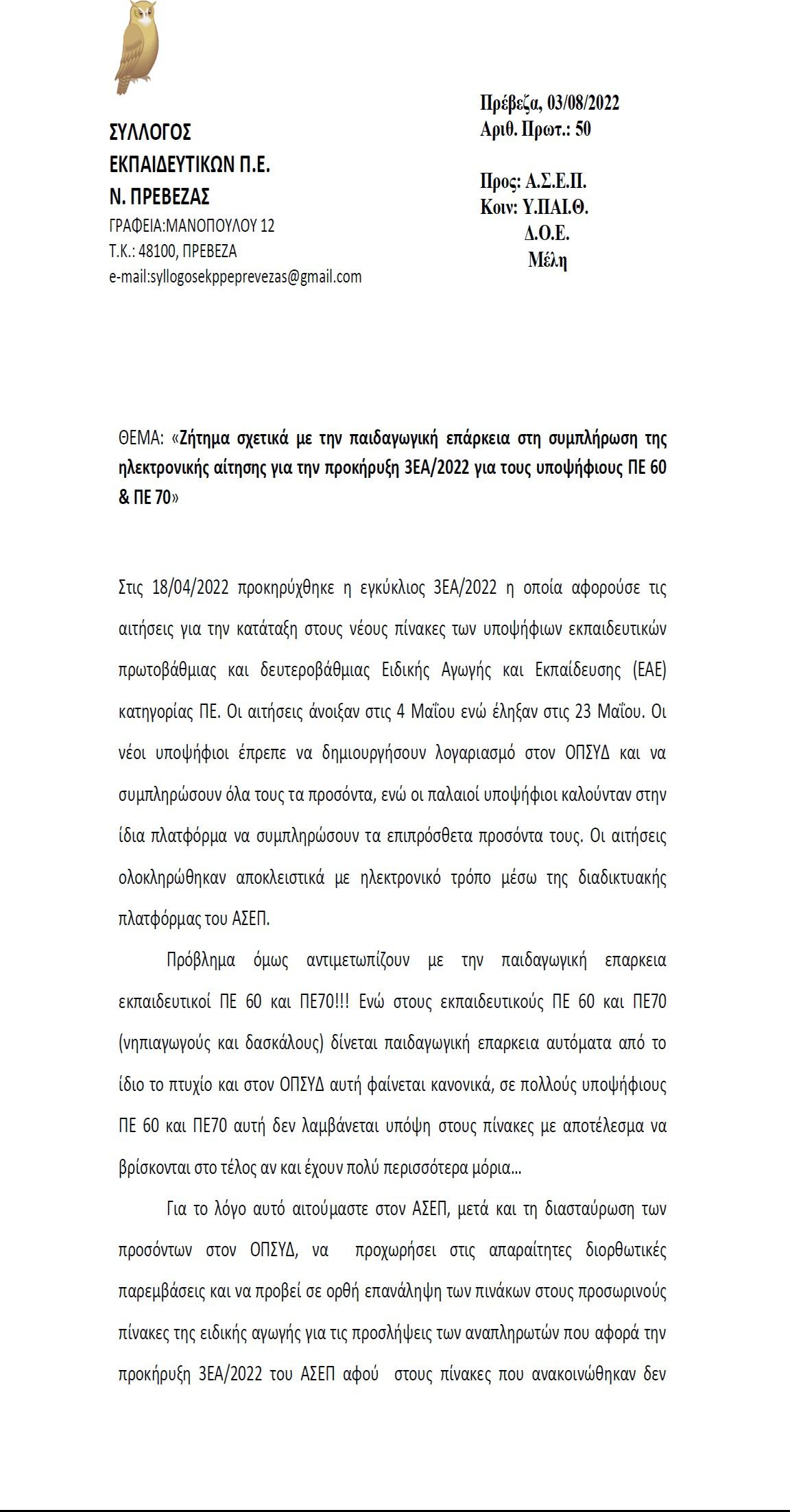 ΣΥΛΛΟΓΟΣ
ΕΚΠΑΙΔΕΥΤΙΚΩΝ Π.Ε.
Ν. ΠΡΕΒΕΖΑΣ
ΓΡΑΦΕΙΑ:ΜΑΝΟΠΟΥΛΟΥ 12
Τ.Κ.: 48100, ΠΡΕΒΕΖΑ
e-mail:syllogosekppeprevezas@gmail.com

Πρέβεζα, 03/08/2022
Αριθ. Πρωτ.: 50

Προς: Α.Σ.Ε.Π.
Κοιν: Υ.ΠΑΙ.Θ.
Δ.Ο.Ε.
Μέλη

ΘΕΜΑ: «Ζήτημα σχετικά με την παιδαγωγική επάρκεια στη συμπλήρωση της ηλεκτρονικής αίτησης για την προκήρυξη 3ΕΑ/2022 για τους υποψήφιους ΠΕ 60 & ΠΕ 70»

Στις 18/04/2022 προκηρύχθηκε η εγκύκλιος 3ΕΑ/2022 η οποία αφορούσε τις αιτήσεις για την κατάταξη στους νέους πίνακες των υποψήφιων εκπαιδευτικών πρωτοβάθμιας και δευτεροβάθμιας Ειδικής Αγωγής και Εκπαίδευσης (ΕΑΕ) κατηγορίας ΠΕ. Οι αιτήσεις άνοιξαν στις 4 Μαΐου ενώ έληξαν στις 23 Μαΐου. Οι νέοι υποψήφιοι έπρεπε να δημιουργήσουν λογαριασμό στον ΟΠΣΥΔ και να συμπληρώσουν όλα τους τα προσόντα, ενώ οι παλαιοί υποψήφιοι καλούνταν στην ίδια πλατφόρμα να συμπληρώσουν τα επιπρόσθετα προσόντα τους. Οι αιτήσεις ολοκληρώθηκαν αποκλειστικά με ηλεκτρονικό τρόπο μέσω της διαδικτυακής πλατφόρμας του ΑΣΕΠ.

Πρόβλημα όμως αντιμετωπίζουν με την παιδαγωγική επαρκεια εκπαιδευτικοί ΠΕ 60 και ΠΕ70!!! Ενώ στους εκπαιδευτικούς ΠΕ 60 και ΠΕ70 (νηπιαγωγούς και δασκάλους) δίνεται παιδαγωγική επαρκεια αυτόματα από το ίδιο το πτυχίο και στον ΟΠΣΥΔ αυτή φαίνεται κανονικά, σε πολλούς υποψήφιους ΠΕ 60 και ΠΕ70 αυτή δεν λαμβάνεται υπόψη στους πίνακες με αποτέλεσμα να βρίσκονται στο τέλος αν και έχουν πολύ περισσότερα μόρια…

Για το λόγο αυτό αιτούμαστε στον ΑΣΕΠ, μετά και τη διασταύρωση των προσόντων στον ΟΠΣΥΔ, να προχωρήσει στις απαραίτητες διορθωτικές παρεμβάσεις και να προβεί σε ορθή επανάληψη των πινάκων στους προσωρινούς πίνακες της ειδικής αγωγής για τις προσλήψεις των αναπληρωτών που αφορά την προκήρυξη 3ΕΑ/2022 του ΑΣΕΠ αφού στους πίνακες που ανακοινώθηκαν δεν